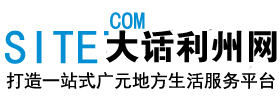 COM
SITE 大话利州网
打造一站式广元地方生活服务平台